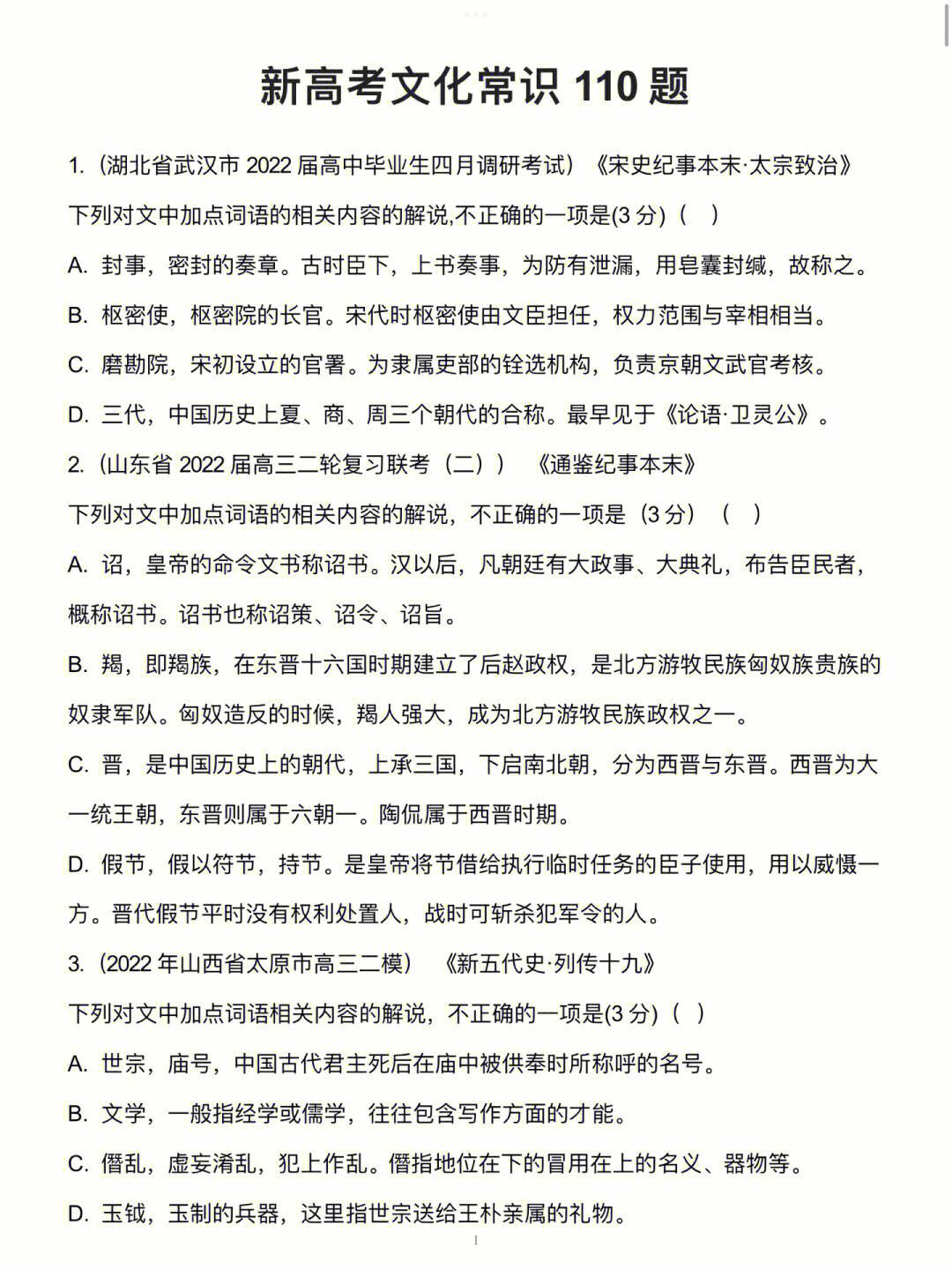 新高考文化常识 110 题

1.（湖北省武汉市 2022 届高中毕业生四月调研考试）《宋史纪事本末·太宗致治》

下列对文中加点词语的相关内容的解说,不正确的一项是(3 分)（ ）

A. 封事，密封的奏章。古时臣下，上书奏事，为防有泄漏，用皂囊封缄，故称之。

B. 枢密使，枢密院的长官。宋代时枢密使由文臣担任，权力范围与宰相相当。

C. 磨勘院，宋初设立的官署。为隶属吏部的铨选机构，负责京朝文武官考核。

D. 三代，中国历史上夏、商、周三个朝代的合称。最早见于《论语·卫灵公》。

2.（山东省 2022 届高三二轮复习联考（二））《通鉴纪事本末》

下列对文中加点词语的相关内容的解说，不正确的一项是（3 分）（ ）

A. 诏，皇帝的命令文书称诏书。汉以后，凡朝廷有大政事、大典礼，布告臣民者，概称诏书。诏书也称诏策、诏令、诏旨。

B. 羯，即羯族，在东晋十六国时期建立了后赵政权，是北方游牧民族匈奴族贵族的奴隶军队。匈奴造反的时候，羯人强大，成为北方游牧民族政权之一。

C. 晋，是中国历史上的朝代，上承三国，下启南北朝，分为西晋与东晋。西晋为大一统王朝，东晋则属于六朝一。陶侃属于西晋时期。

D. 假节，假以符节，持节。是皇帝将节借给执行临时任务的臣子使用，用以威慑一方。晋代假节平时没有权利处置人，战时可斩杀犯军令的人。

3.（2022 年山西省太原市高三二模）《新五代史·列传十九》

下列对文中加点词语相关内容的解说，不正确的一项是(3 分)（ ）

A. 世宗，庙号，中国古代君主死后在庙中被供奉时所称呼的名号。

B. 文学，一般指经学或儒学，往往包含写作方面的才能。

C. 僭乱，虚妄淆乱，犯上作乱。僭指地位在下的冒用在上的名义、器物等。

D. 玉钺，玉制的兵器，这里指世宗送给王朴亲属的礼物。

1